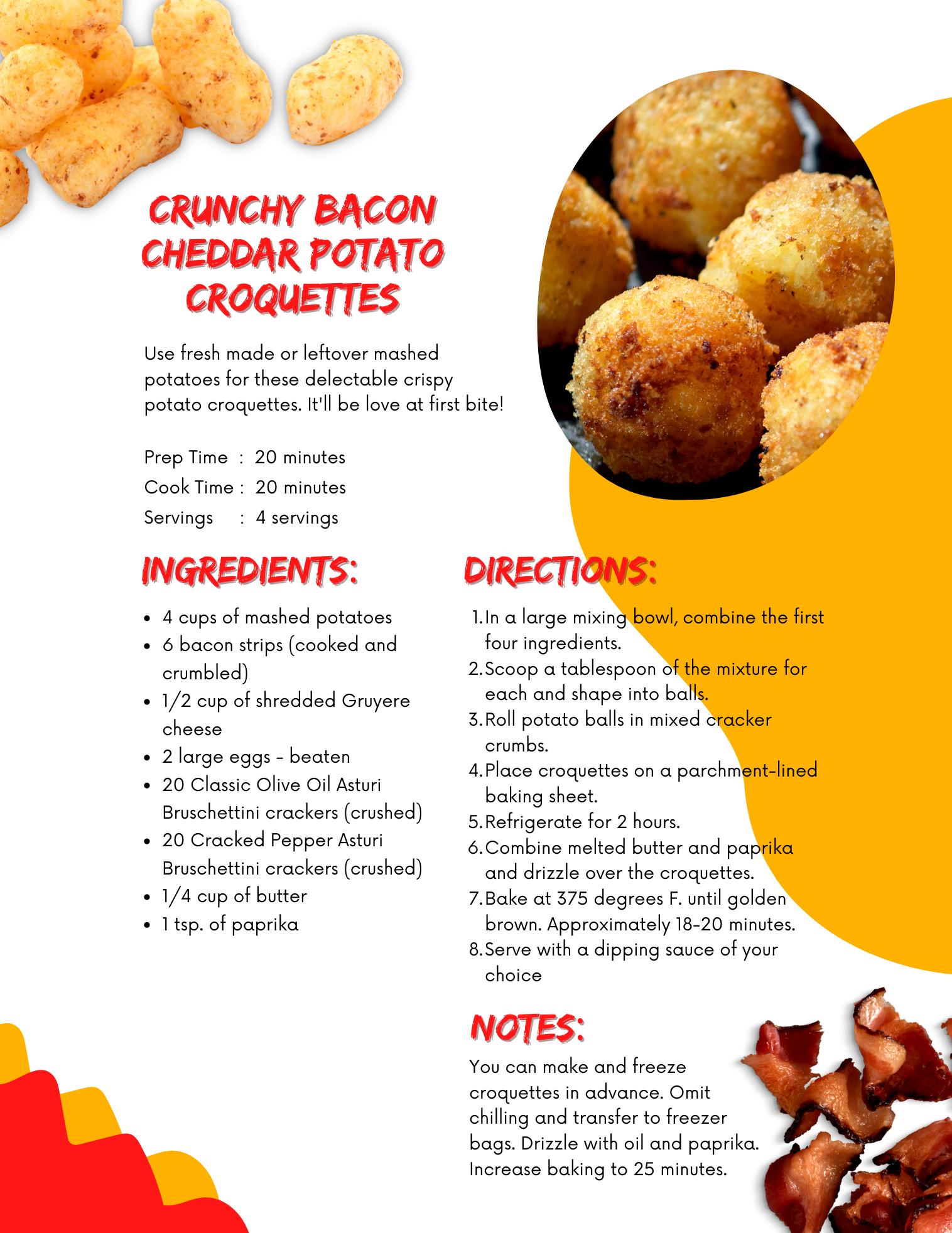 CRUNCHY BACON CHEDDAR POTATO CROQUETTES

Use fresh made or leftover mashed potatoes for these delectable crispy potato croquettes. It'll be love at first bite!

Prep Time : 20 minutes
Cook Time : 20 minutes
Servings : 4 servings

INGREDIENTS:

- 4 cups of mashed potatoes
- 6 bacon strips (cooked and crumbled)
- 1/2 cup of shredded Gruyere cheese
- 2 large eggs - beaten
- 20 Classic Olive Oil Asturi Bruschettini crackers (crushed)
- 20 Cracked Pepper Asturi Bruschettini crackers (crushed)
- 1/4 cup of butter
- 1 tsp. of paprika

DIRECTIONS:

1. In a large mixing bowl, combine the first four ingredients.
2. Scoop a tablespoon of the mixture for each and shape into balls.
3. Roll potato balls in mixed cracker crumbs.
4. Place croquettes on a parchment-lined baking sheet.
5. Refrigerate for 2 hours.
6. Combine melted butter and paprika and drizzle over the croquettes.
7. Bake at 375 degrees F. until golden brown. Approximately 18-20 minutes.
8. Serve with a dipping sauce of your choice

NOTES:

You can make and freeze croquettes in advance. Omit chilling and transfer to freezer bags. Drizzle with oil and paprika. Increase baking to 25 minutes.